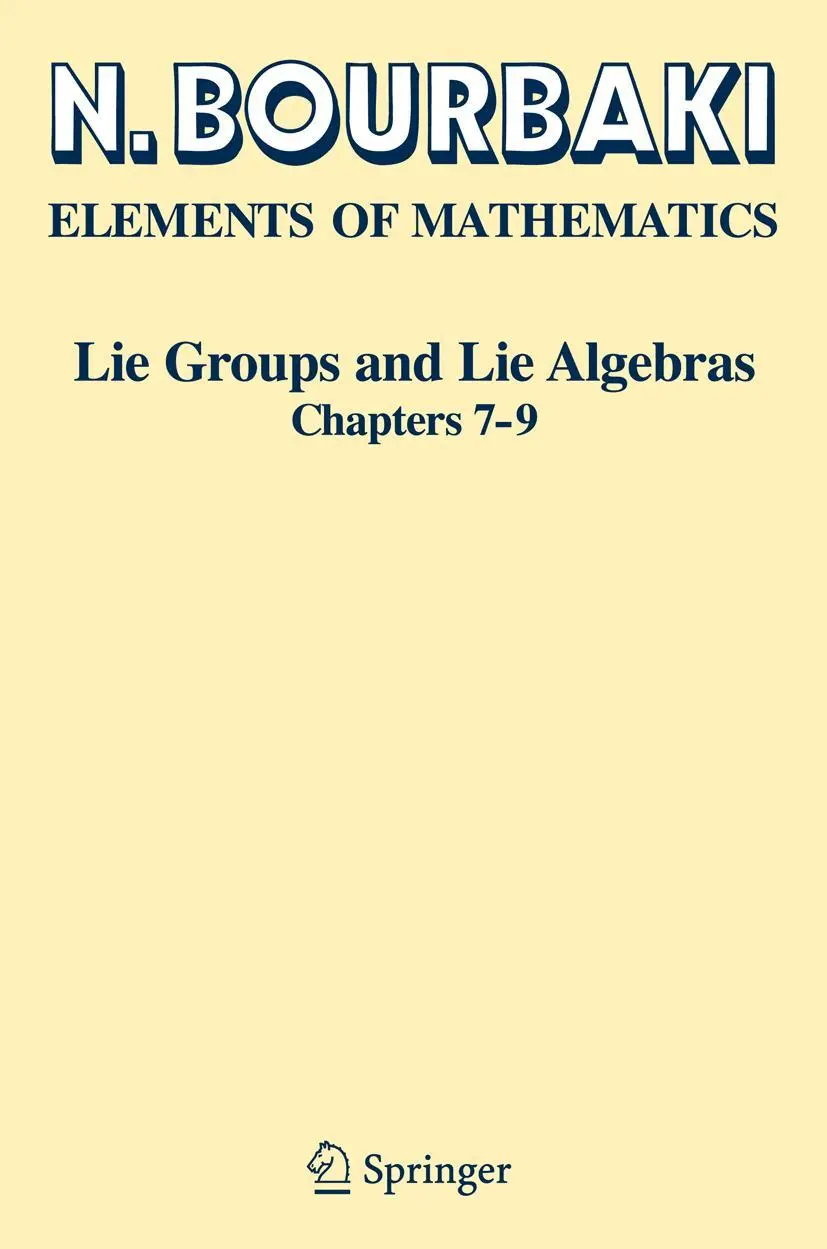 N. BOURBAKI
ELEMENTS OF MATHEMATICS

Lie Groups and Lie Algebras
Chapters 7-9

Springer